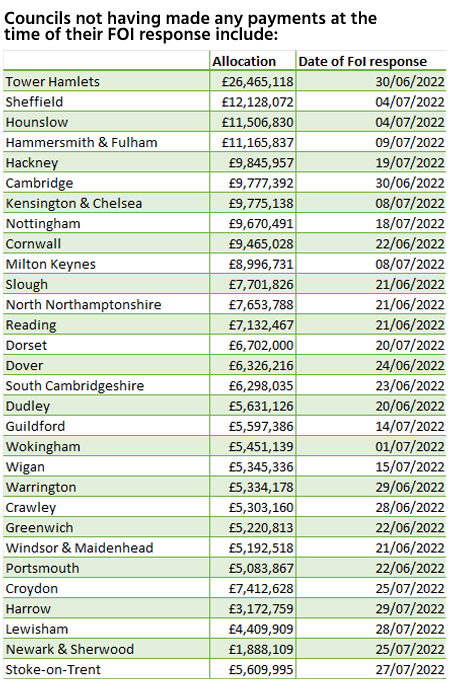 Councils not having made any payments at the time of their FOI response include:

| | Allocation | Date of FoI response |
|---|---|---|
| Tower Hamlets | £26,465,118 | 30/06/2022 |
| Sheffield | £12,128,072 | 04/07/2022 |
| Hounslow | £11,506,830 | 04/07/2022 |
| Hammersmith & Fulham | £11,165,837 | 09/07/2022 |
| Hackney | £9,845,957 | 19/07/2022 |
| Cambridge | £9,777,392 | 30/06/2022 |
| Kensington & Chelsea | £9,775,138 | 08/07/2022 |
| Nottingham | £9,670,491 | 18/07/2022 |
| Cornwall | £9,465,028 | 22/06/2022 |
| Milton Keynes | £8,996,731 | 08/07/2022 |
| Slough | £7,701,826 | 21/06/2022 |
| North Northamptonshire | £7,653,788 | 21/06/2022 |
| Reading | £7,132,467 | 21/06/2022 |
| Dorset | £6,702,000 | 20/07/2022 |
| Dover | £6,326,216 | 24/06/2022 |
| South Cambridgeshire | £6,298,035 | 23/06/2022 |
| Dudley | £5,631,126 | 20/06/2022 |
| Guildford | £5,597,386 | 14/07/2022 |
| Wokingham | £5,451,139 | 01/07/2022 |
| Wigan | £5,345,336 | 15/07/2022 |
| Warrington | £5,334,178 | 29/06/2022 |
| Crawley | £5,303,160 | 28/06/2022 |
| Greenwich | £5,220,813 | 22/06/2022 |
| Windsor & Maidenhead | £5,192,518 | 21/06/2022 |
| Portsmouth | £5,083,867 | 22/06/2022 |
| Croydon | £7,412,628 | 25/07/2022 |
| Harrow | £3,172,759 | 29/07/2022 |
| Lewisham | £4,409,909 | 28/07/2022 |
| Newark & Sherwood | £1,888,109 | 25/07/2022 |
| Stoke-on-Trent | £5,609,995 | 27/07/2022 |